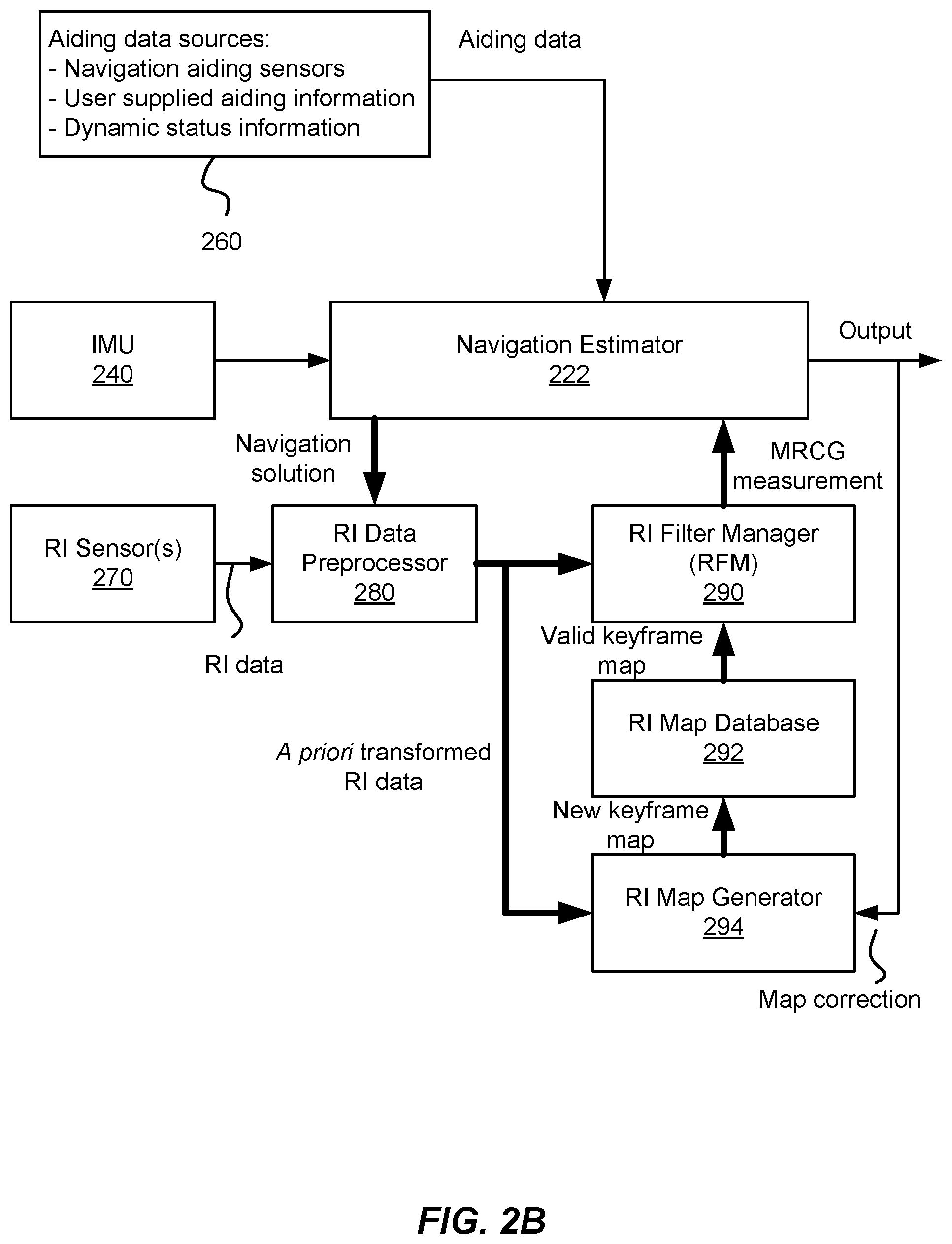 Aiding data sources:
- Navigation aiding sensors
- User supplied aiding information
- Dynamic status information

Aiding data

260

IMU
240

Navigation Estimator
222

Output

Navigation solution

MRCG measurement

RI Sensor(s)
270

RI Data Preprocessor
280

RI Filter Manager (RFM)
290

RI data

Valid keyframe map

RI Map Database
292

A priori transformed RI data

New keyframe map

RI Map Generator
294

Map correction

FIG. 2B